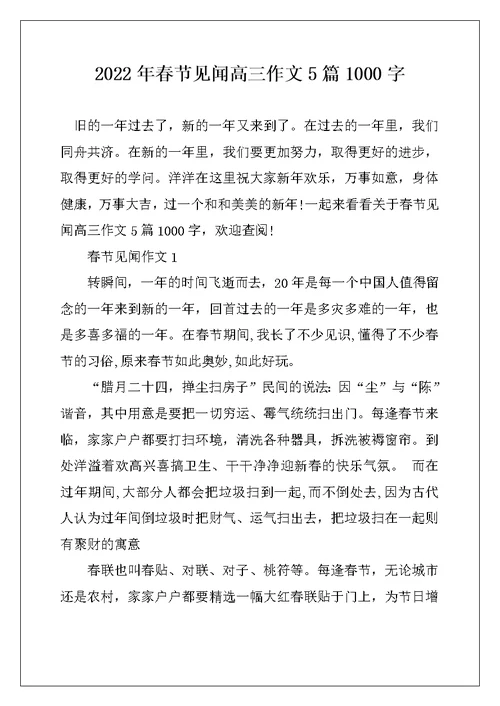 2022 年春节见闻高三作文 5 篇 1000 字

旧的一年过去了，新的一年又来到了。在过去的一年里，我们同舟共济。在新的一年里，我们要更加努力，取得更好的进步，取得更好的学问。洋洋在这里祝大家新年欢乐，万事如意，身体健康，万事大吉，过一个和和美美的新年!一起来看看关于春节见闻高三作文 5 篇 1000 字，欢迎查阅!

春节见闻作文 1

转瞬间，一年的时间飞逝而去，20 年是每一个中国人值得留念的一年来到新的一年，回首过去的一年是多灾多难的一年，也是多喜多福的一年。在春节期间,我长了不少见识,懂得了不少春节的习俗,原来春节如此奥妙,如此好玩。

“腊月二十四，掸尘扫房子”民间的说法: 因“尘”与“陈”谐音，其中用意是要把一切穷运、霉气统统扫出门。每逢春节来临，家家户户都要打扫环境，清洗各种器具，拆洗被褥窗帘。到处洋溢着欢高兴喜搞卫生、干干净净迎新春的快乐气氛。 而在过年期间,大部分人都会把垃圾扫到一起,而不倒处去,因为古代人认为过年间倒垃圾时把财气、运气扫出去，把垃圾扫在一起则有聚财的寓意

春联也叫春贴、对联、对子、桃符等。每逢春节，无论城市还是农村，家家户户都要精选一幅大红春联贴于门上，为节日增